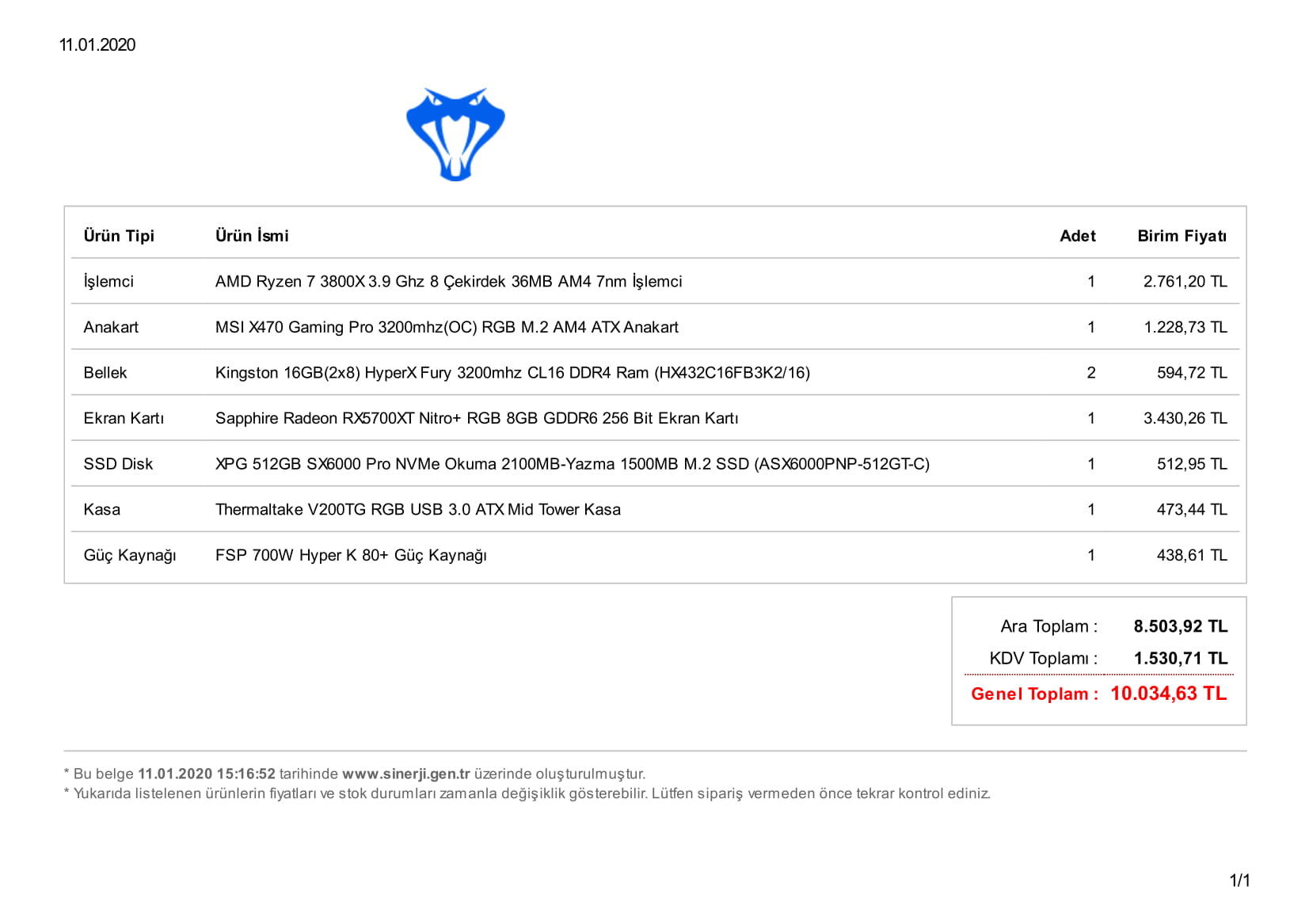 11.01.2020

| Ürün Tipi | Ürün İsmi | Adet | Birim Fiyatı |
|---|---|---|---|
| İşlemci | AMD Ryzen 7 3800X 3.9 Ghz 8 Çekirdek 36MB AM4 7nm İşlemci | 1 | 2.761,20 TL |
| Anakart | MSI X470 Gaming Pro 3200mhz(OC) RGB M.2 AM4 ATX Anakart | 1 | 1.228,73 TL |
| Bellek | Kingston 16GB(2x8) HyperX Fury 3200mhz CL16 DDR4 Ram (HX432C16FB3K2/16) | 2 | 594,72 TL |
| Ekran Kartı | Sapphire Radeon RX5700XT Nitro+ RGB 8GB GDDR6 256 Bit Ekran Kartı | 1 | 3.430,26 TL |
| SSD Disk | XPG 512GB SX6000 Pro NVMe Okuma 2100MB-Yazma 1500MB M.2 SSD (ASX6000PNP-512GT-C) | 1 | 512,95 TL |
| Kasa | Thermaltake V200TG RGB USB 3.0 ATX Mid Tower Kasa | 1 | 473,44 TL |
| Güç Kaynağı | FSP 700W Hyper K 80+ Güç Kaynağı | 1 | 438,61 TL |

Ara Toplam : 8.503,92 TL
KDV Toplamı : 1.530,71 TL
Genel Toplam : 10.034,63 TL

* Bu belge 11.01.2020 15:16:52 tarihinde www.sinerji.gen.tr üzerinde oluşturulmuştur.
* Yukarıda listelenen ürünlerin fiyatları ve stok durumları zamanla değişiklik gösterebilir. Lütfen sipariş vermeden önce tekrar kontrol ediniz.

1/1